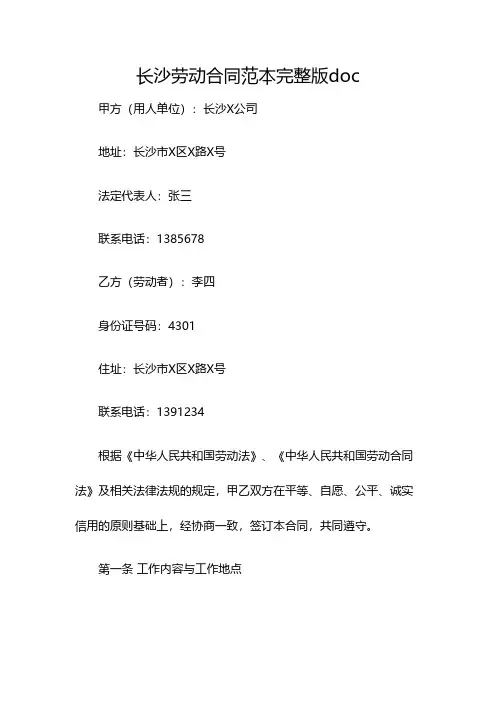 长沙劳动合同范本完整版doc

甲方（用人单位）：长沙X公司

地址：长沙市X区X路X号

法定代表人：张三

联系电话：1385678

乙方（劳动者）：李四

身份证号码：4301

住址：长沙市X区X路X号

联系电话：1391234

根据《中华人民共和国劳动法》、《中华人民共和国劳动合同法》及相关法律法规的规定，甲乙双方在平等、自愿、公平、诚实信用的原则基础上，经协商一致，签订本合同，共同遵守。

第一条 工作内容与工作地点